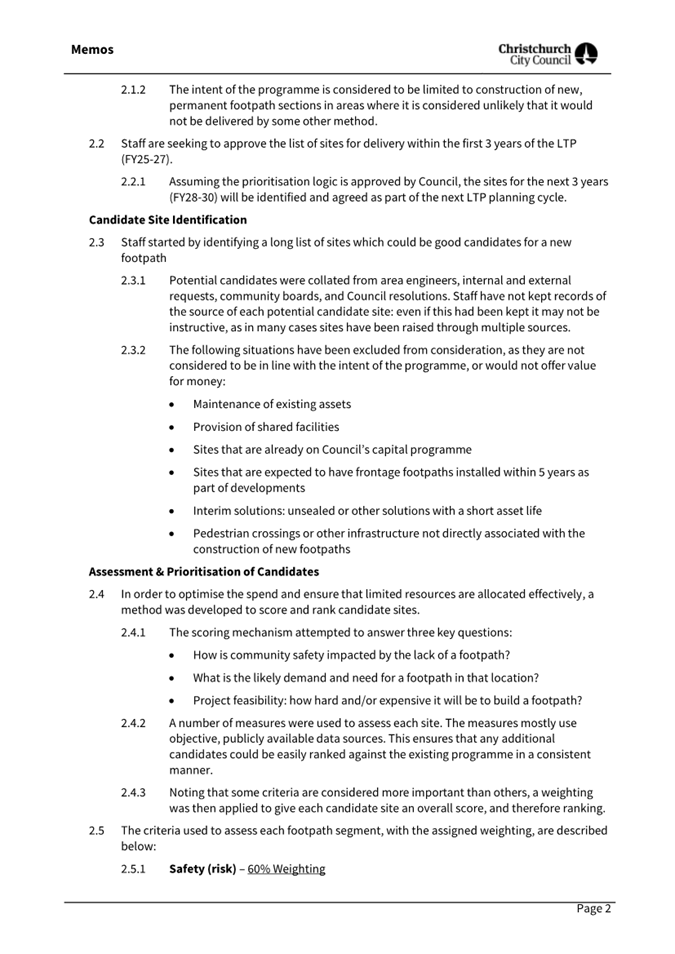 Memos

Christchurch City Council

2.1.2 The intent of the programme is considered to be limited to construction of new, permanent footpath sections in areas where it is considered unlikely that it would not be delivered by some other method.

2.2 Staff are seeking to approve the list of sites for delivery within the first 3 years of the LTP (FY25-27).

2.2.1 Assuming the prioritisation logic is approved by Council, the sites for the next 3 years (FY28-30) will be identified and agreed as part of the next LTP planning cycle.

Candidate Site Identification

2.3 Staff started by identifying a long list of sites which could be good candidates for a new footpath

2.3.1 Potential candidates were collated from area engineers, internal and external requests, community boards, and Council resolutions. Staff have not kept records of the source of each potential candidate site: even if this had been kept it may not be instructive, as in many cases sites have been raised through multiple sources.

2.3.2 The following situations have been excluded from consideration, as they are not considered to be in line with the intent of the programme, or would not offer value for money:

• Maintenance of existing assets

• Provision of shared facilities

• Sites that are already on Council's capital programme

• Sites that are expected to have frontage footpaths installed within 5 years as part of developments

• Interim solutions: unsealed or other solutions with a short asset life

• Pedestrian crossings or other infrastructure not directly associated with the construction of new footpaths

Assessment & Prioritisation of Candidates

2.4 In order to optimise the spend and ensure that limited resources are allocated effectively, a method was developed to score and rank candidate sites.

2.4.1 The scoring mechanism attempted to answer three key questions:

• How is community safety impacted by the lack of a footpath?

• What is the likely demand and need for a footpath in that location?

• Project feasibility: how hard and/or expensive it will be to build a footpath?

2.4.2 A number of measures were used to assess each site. The measures mostly use objective, publicly available data sources. This ensures that any additional candidates could be easily ranked against the existing programme in a consistent manner.

2.4.3 Noting that some criteria are considered more important than others, a weighting was then applied to give each candidate site an overall score, and therefore ranking.

2.5 The criteria used to assess each footpath segment, with the assigned weighting, are described below:

2.5.1 Safety (risk) – 60% Weighting

Page 2